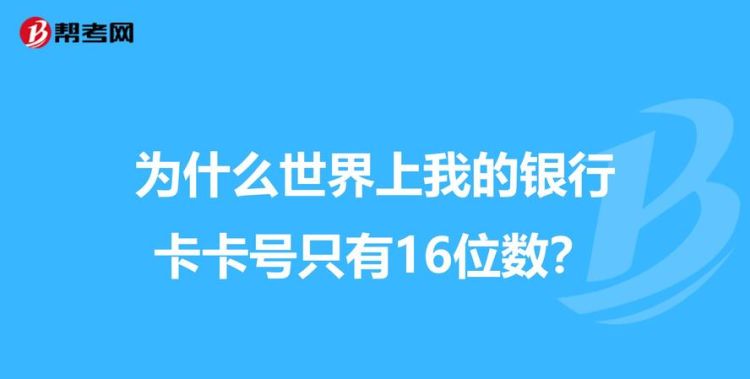 帮考网

为什么世界上我的银行卡卡号只有16位数?